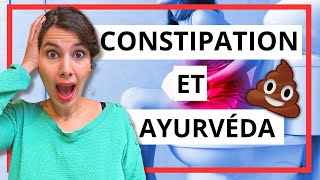 CONSTIPATION
ET
AYURVÉDA